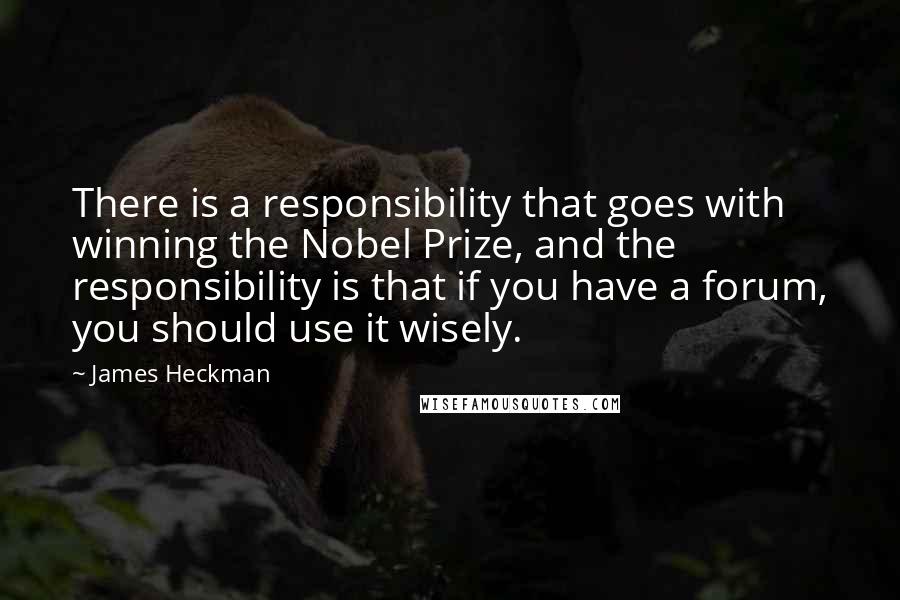 There is a responsibility that goes with winning the Nobel Prize, and the responsibility is that if you have a forum, you should use it wisely.

~ James Heckman

WISEFAMOUSQUOTES.COM